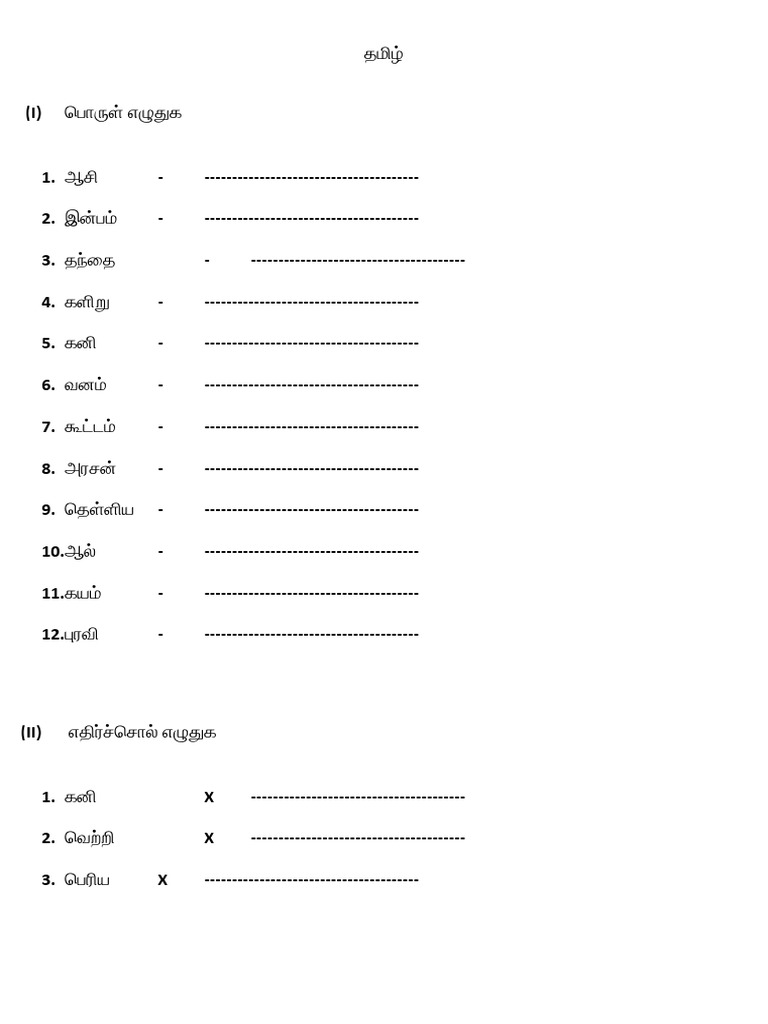 தமிழ்

(I) பொருள் எழுதுக

1. ஆசி - ---------------------------------------
2. இன்பம் - ---------------------------------------
3. தந்தை - ---------------------------------------
4. களிறு - ---------------------------------------
5. கனி - ---------------------------------------
6. வனம் - ---------------------------------------
7. கூட்டம் - ---------------------------------------
8. அரசன் - ---------------------------------------
9. தெள்ளிய - ---------------------------------------
10. ஆல் - ---------------------------------------
11. கயம் - ---------------------------------------
12. புரவி - ---------------------------------------

(II) எதிர்ச்சொல் எழுதுக

1. கனி X ---------------------------------------
2. வெற்றி X ---------------------------------------
3. பெரிய X ---------------------------------------